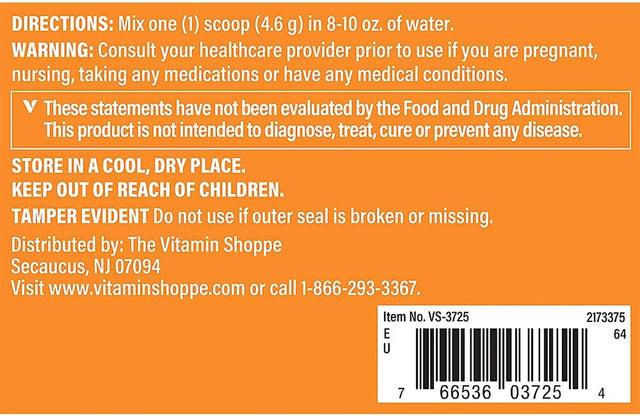 DIRECTIONS: Mix one (1) scoop (4.6 g) in 8-10 oz. of water.

WARNING: Consult your healthcare provider prior to use if you are pregnant, nursing, taking any medications or have any medical conditions.

V These statements have not been evaluated by the Food and Drug Administration. This product is not intended to diagnose, treat, cure or prevent any disease.

STORE IN A COOL, DRY PLACE.
KEEP OUT OF REACH OF CHILDREN.

TAMPER EVIDENT Do not use if outer seal is broken or missing.

Distributed by: The Vitamin Shoppe
Secaucus, NJ 07094
Visit www.vitaminshoppe.com or call 1-866-293-3367.

Item No. VS-3725 2173375
E
U
64
7 66536 03725 4